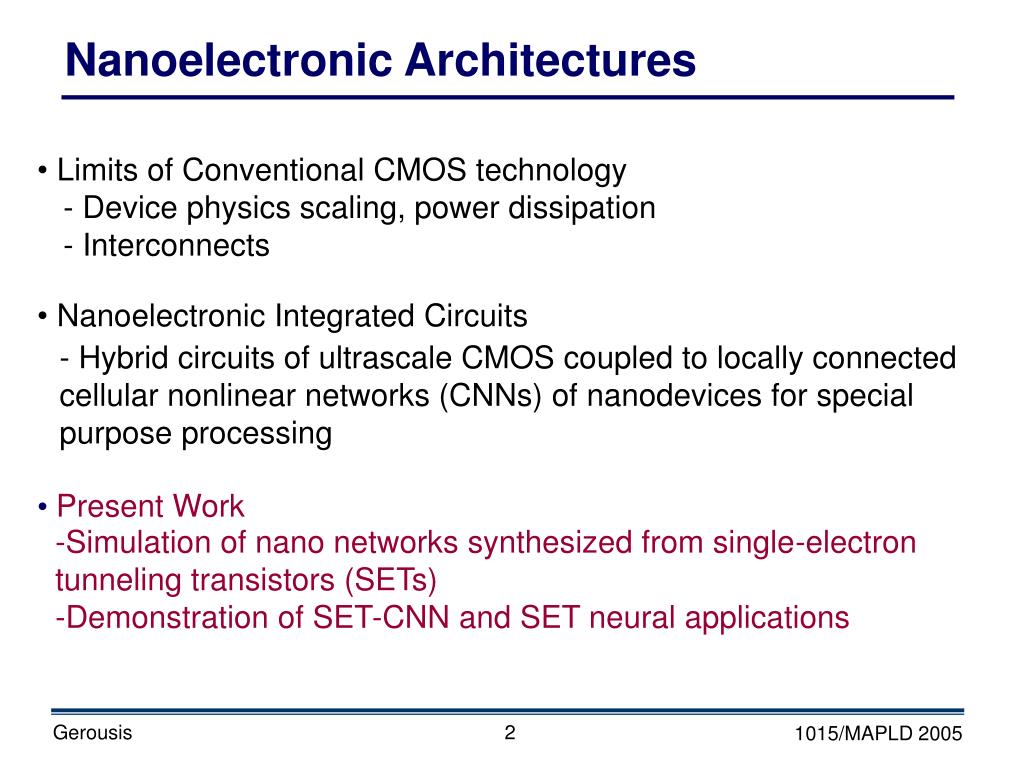 Nanoelectronic Architectures

• Limits of Conventional CMOS technology
- Device physics scaling, power dissipation
- Interconnects

• Nanoelectronic Integrated Circuits
- Hybrid circuits of ultrascale CMOS coupled to locally connected cellular nonlinear networks (CNNs) of nanodevices for special purpose processing

• Present Work
-Simulation of nano networks synthesized from single-electron tunneling transistors (SETs)
-Demonstration of SET-CNN and SET neural applications

Gerousis
2
1015/MAPLD 2005